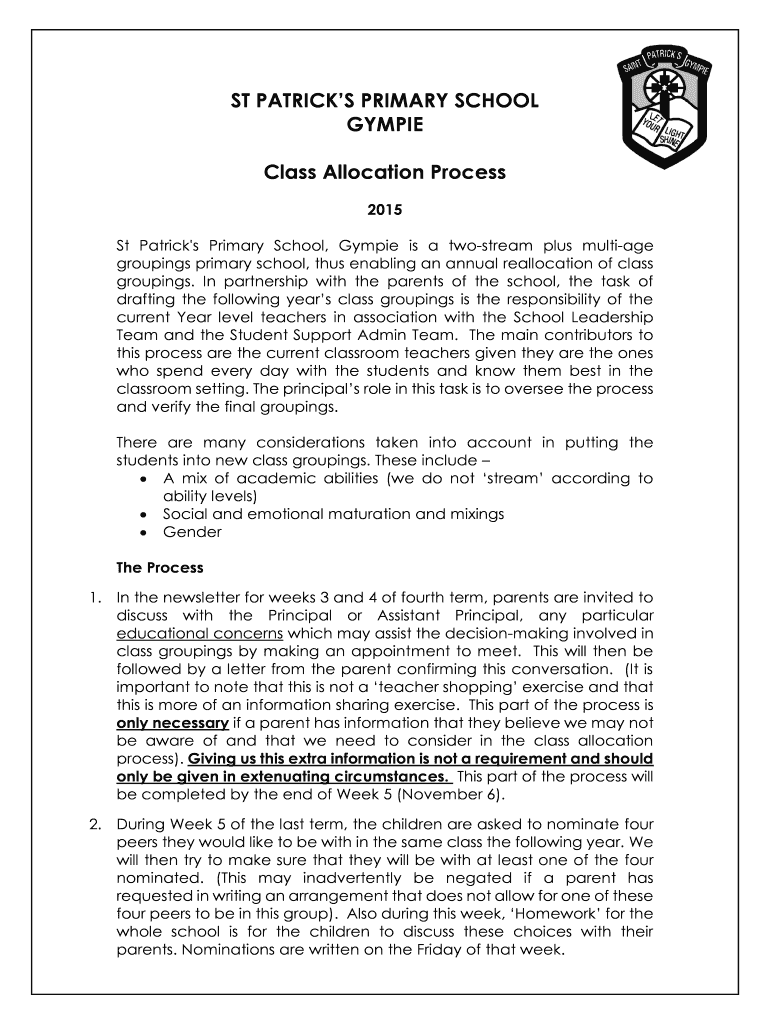 SAINT PATRICK'S GYMPIE

LET YOUR LIGHT SHINE

ST PATRICK'S PRIMARY SCHOOL
GYMPIE

Class Allocation Process

2015

St Patrick's Primary School, Gympie is a two-stream plus multi-age groupings primary school, thus enabling an annual reallocation of class groupings. In partnership with the parents of the school, the task of drafting the following year's class groupings is the responsibility of the current Year level teachers in association with the School Leadership Team and the Student Support Admin Team. The main contributors to this process are the current classroom teachers given they are the ones who spend every day with the students and know them best in the classroom setting. The principal's role in this task is to oversee the process and verify the final groupings.

There are many considerations taken into account in putting the students into new class groupings. These include –
• A mix of academic abilities (we do not 'stream' according to ability levels)
• Social and emotional maturation and mixings
• Gender

The Process

1. In the newsletter for weeks 3 and 4 of fourth term, parents are invited to discuss with the Principal or Assistant Principal, any particular educational concerns which may assist the decision-making involved in class groupings by making an appointment to meet. This will then be followed by a letter from the parent confirming this conversation. (It is important to note that this is not a 'teacher shopping' exercise and that this is more of an information sharing exercise. This part of the process is only necessary if a parent has information that they believe we may not be aware of and that we need to consider in the class allocation process). Giving us this extra information is not a requirement and should only be given in extenuating circumstances. This part of the process will be completed by the end of Week 5 (November 6).

2. During Week 5 of the last term, the children are asked to nominate four peers they would like to be with in the same class the following year. We will then try to make sure that they will be with at least one of the four nominated. (This may inadvertently be negated if a parent has requested in writing an arrangement that does not allow for one of these four peers to be in this group). Also during this week, 'Homework' for the whole school is for the children to discuss these choices with their parents. Nominations are written on the Friday of that week.